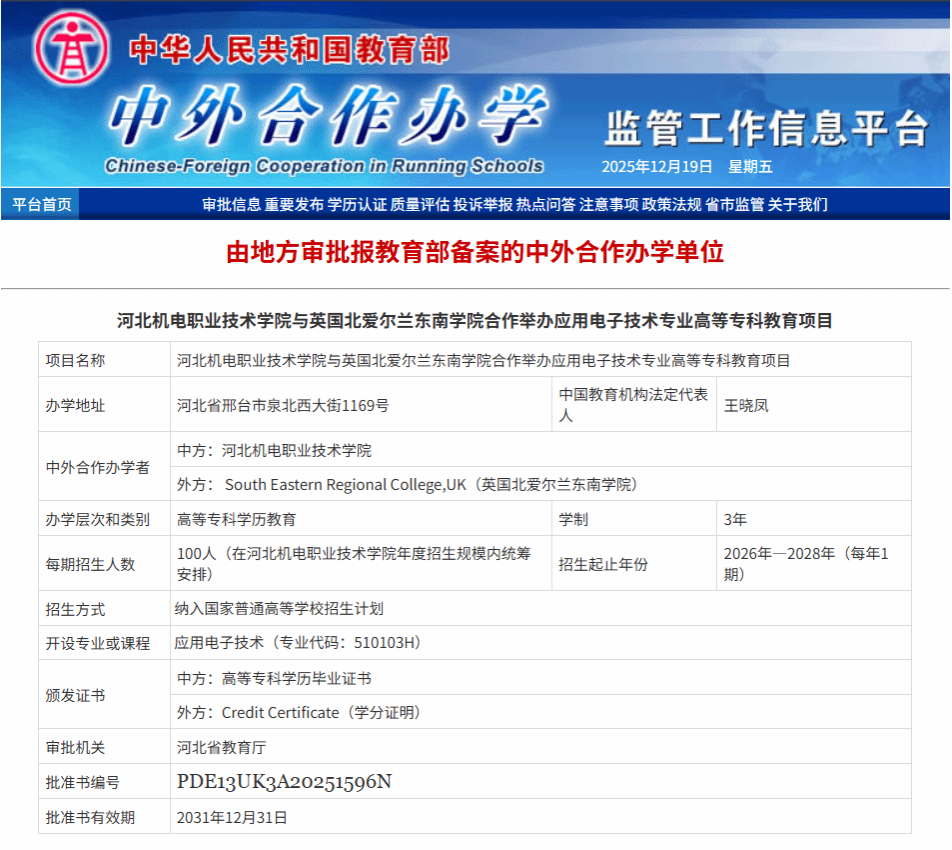 中华人民共和国教育部
中外合作办学
Chinese-Foreign Cooperation in Running Schools
监管工作信息平台
2025年12月19日 星期五

平台首页
审批信息 重要发布 学历认证 质量评估 投诉举报 热点问答 注意事项 政策法规 省市监管 关于我们

由地方审批报教育部备案的中外合作办学单位

河北机电职业技术学院与英国北爱尔兰东南学院合作举办应用电子技术专业高等专科教育项目

| 项目名称 | 河北机电职业技术学院与英国北爱尔兰东南学院合作举办应用电子技术专业高等专科教育项目 | | |
|---|---|---|---|
| 办学地址 | 河北省邢台市泉北西大街1169号 | 中国教育机构法定代表人 | 王晓凤 |
| 中外合作办学者 | 中方：河北机电职业技术学院 | | |
| | 外方： South Eastern Regional College,UK（英国北爱尔兰东南学院） | | |
| 办学层次和类别 | 高等专科学历教育 | 学制 | 3年 |
| 每期招生人数 | 100人（在河北机电职业技术学院年度招生规模内统筹安排） | 招生起止年份 | 2026年—2028年（每年1期） |
| 招生方式 | 纳入国家普通高等学校招生计划 | | |
| 开设专业或课程 | 应用电子技术（专业代码：510103H） | | |
| 颁发证书 | 中方：高等专科学历毕业证书 | | |
| | 外方：Credit Certificate（学分证明） | | |
| 审批机关 | 河北省教育厅 | | |
| 批准书编号 | PDE13UK3A20251596N | | |
| 批准书有效期 | 2031年12月31日 | | |